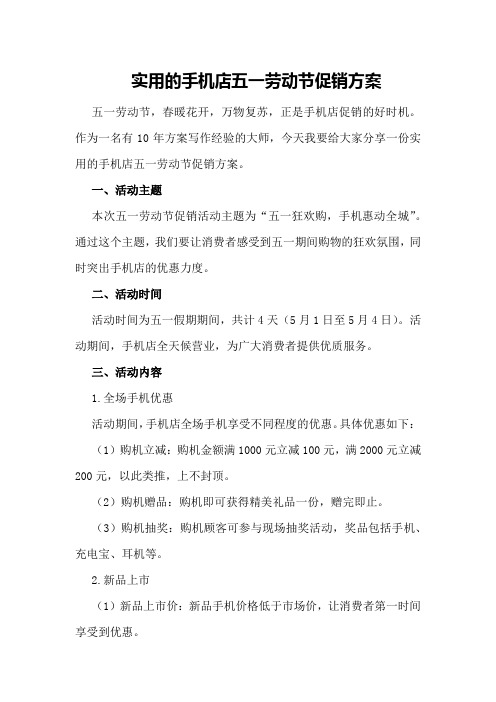 实用的手机店五一劳动节促销方案

五一劳动节，春暖花开，万物复苏，正是手机店促销的好时机。作为一名有 10 年方案写作经验的大师，今天我要给大家分享一份实用的手机店五一劳动节促销方案。

一、活动主题

本次五一劳动节促销活动主题为“五一狂欢购，手机惠动全城”。通过这个主题，我们要让消费者感受到五一期间购物的狂欢氛围，同时突出手机店的优惠力度。

二、活动时间

活动时间为五一假期期间，共计 4 天（5 月 1 日至 5 月 4 日）。活动期间，手机店全天候营业，为广大消费者提供优质服务。

三、活动内容

1.全场手机优惠

活动期间，手机店全场手机享受不同程度的优惠。具体优惠如下：

（1）购机立减：购机金额满 1000 元立减 100 元，满 2000 元立减 200 元，以此类推，上不封顶。

（2）购机赠品：购机即可获得精美礼品一份，赠完即止。

（3）购机抽奖：购机顾客可参与现场抽奖活动，奖品包括手机、充电宝、耳机等。

2.新品上市

（1）新品上市价：新品手机价格低于市场价，让消费者第一时间享受到优惠。